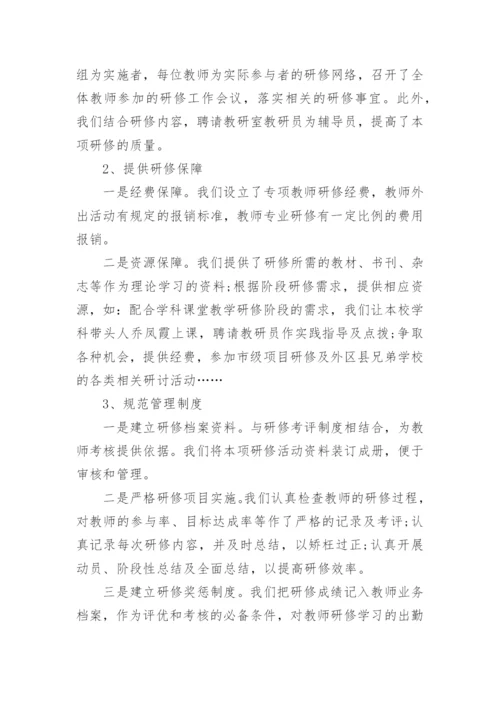 组为实施者，每位教师为实际参与者的研修网络，召开了全体教师参加的研修工作会议，落实相关的研修事宜。此外，我们结合研修内容，聘请教研室教研员为辅导员，提高了本项研修的质量。

2、提供研修保障

一是经费保障。我们设立了专项教师研修经费，教师外出活动有规定的报销标准，教师专业研修有一定比例的费用报销。

二是资源保障。我们提供了研修所需的教材、书刊、杂志等作为理论学习的资料;根据阶段研修需求，提供相应资源，如：配合学科课堂教学研修阶段的需求，我们让本校学科带头人乔凤霞上课，聘请教研员作实践指导及点拨;争取各种机会，提供经费，参加市级项目研修及外区县兄弟学校的各类相关研讨活动……

3、规范管理制度

一是建立研修档案资料。与研修考评制度相结合，为教师考核提供依据。我们将本项研修活动资料装订成册，便于审核和管理。

二是严格研修项目实施。我们认真检查教师的研修过程，对教师的参与率、目标达成率等作了严格的记录及考评;认真记录每次研修内容，并及时总结，以矫枉过正;认真开展动员、阶段性总结及全面总结，以提高研修效率。

三是建立研修奖惩制度。我们把研修成绩记入教师业务档案，作为评优和考核的必备条件，对教师研修学习的出勤